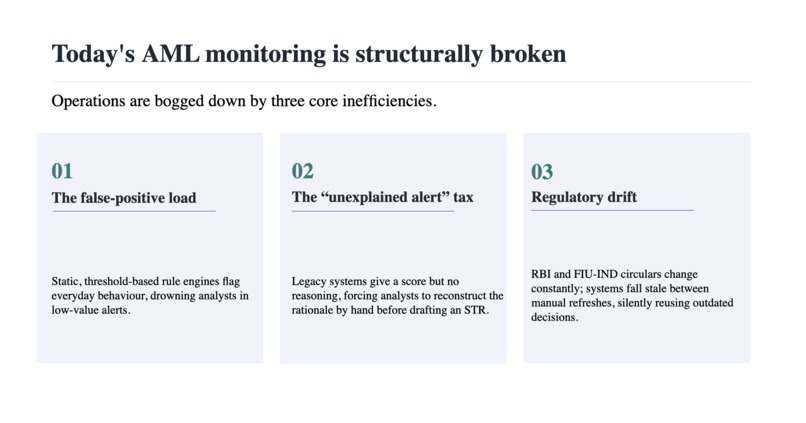 Today's AML monitoring is structurally broken

Operations are bogged down by three core inefficiencies.

01

The false-positive load

Static, threshold-based rule engines flag everyday behaviour, drowning analysts in low-value alerts.

02

The “unexplained alert” tax

Legacy systems give a score but no reasoning, forcing analysts to reconstruct the rationale by hand before drafting an STR.

03

Regulatory drift

RBI and FIU-IND circulars change constantly; systems fall stale between manual refreshes, silently reusing outdated decisions.